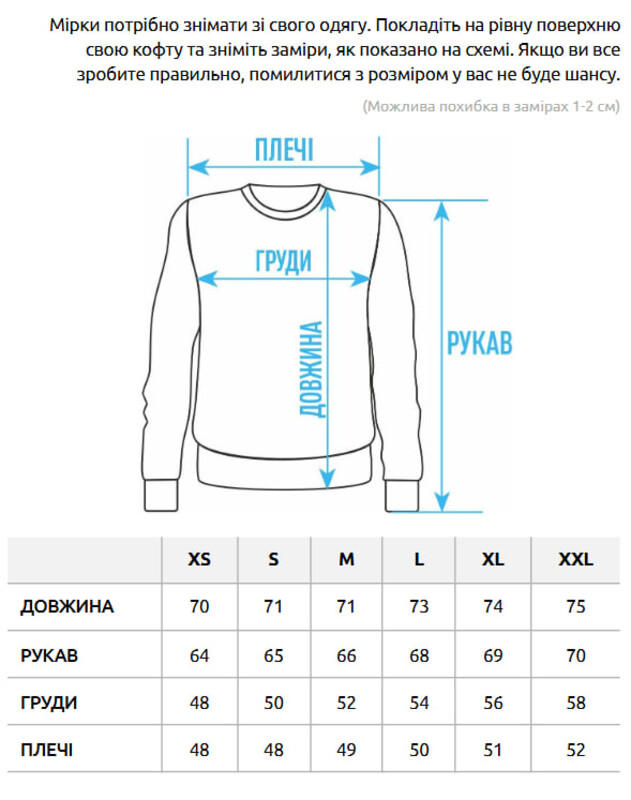 Мірки потрібно знімати зі свого одягу. Покладіть на рівну поверхню свою кофту та зніміть заміри, як показано на схемі. Якщо ви все зробите правильно, помилитися з розміром у вас не буде шансу.

(Можлива похибка в замірах 1-2 см)

ПЛЕЧІ

ГРУДИ

ДОВЖИНА

РУКАВ

| | XS | S | M | L | XL | XXL |
|---|---|---|---|---|---|---|
| ДОВЖИНА | 70 | 71 | 71 | 73 | 74 | 75 |
| РУКАВ | 64 | 65 | 66 | 68 | 69 | 70 |
| ГРУДИ | 48 | 50 | 52 | 54 | 56 | 58 |
| ПЛЕЧІ | 48 | 48 | 49 | 50 | 51 | 52 |